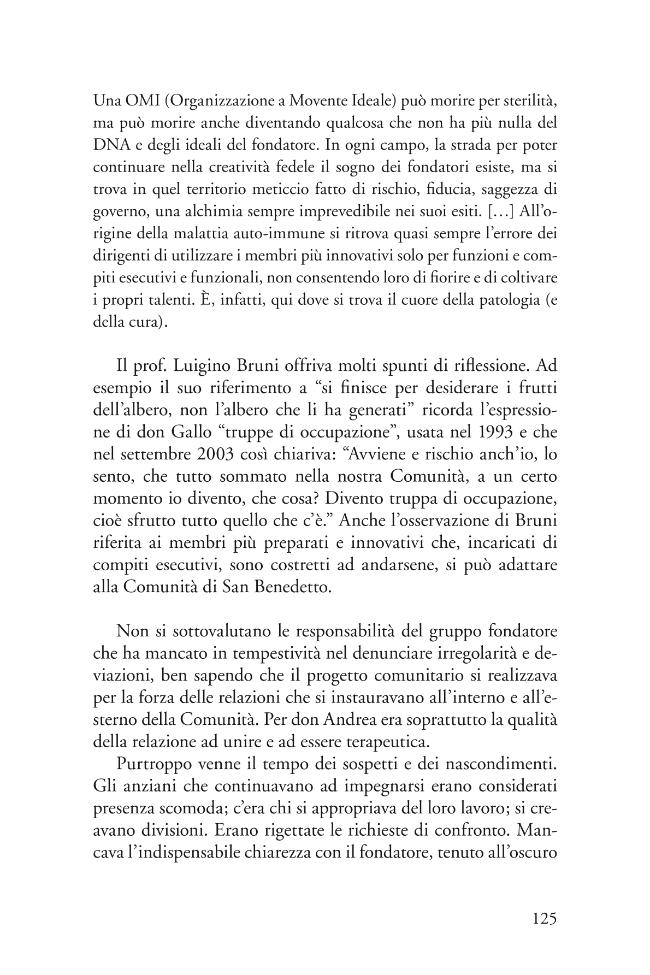 Una OMI (Organizzazione a Movente Ideale) può morire per sterilità, ma può morire anche diventando qualcosa che non ha più nulla del DNA e degli ideali del fondatore. In ogni campo, la strada per poter continuare nella creatività fedele il sogno dei fondatori esiste, ma si trova in quel territorio meticcio fatto di rischio, fiducia, saggezza di governo, una alchimia sempre imprevedibile nei suoi esiti. [...] All'origine della malattia auto-immune si ritrova quasi sempre l'errore dei dirigenti di utilizzare i membri più innovativi solo per funzioni e compiti esecutivi e funzionali, non consentendo loro di fiorire e di coltivare i propri talenti. È, infatti, qui dove si trova il cuore della patologia (e della cura).

Il prof. Luigino Bruni offriva molti spunti di riflessione. Ad esempio il suo riferimento a "si finisce per desiderare i frutti dell'albero, non l'albero che li ha generati" ricorda l'espressione di don Gallo "truppe di occupazione", usata nel 1993 e che nel settembre 2003 così chiariva: "Avviene e rischio anch'io, lo sento, che tutto sommato nella nostra Comunità, a un certo momento io divento, che cosa? Divento truppa di occupazione, cioè sfrutto tutto quello che c'è." Anche l'osservazione di Bruni riferita ai membri più preparati e innovativi che, incaricati di compiti esecutivi, sono costretti ad andarsene, si può adattare alla Comunità di San Benedetto.

Non si sottovalutano le responsabilità del gruppo fondatore che ha mancato in tempestività nel denunciare irregolarità e deviazioni, ben sapendo che il progetto comunitario si realizzava per la forza delle relazioni che si instauravano all'interno e all'esterno della Comunità. Per don Andrea era soprattutto la qualità della relazione ad unire e ad essere terapeutica.

Purtroppo venne il tempo dei sospetti e dei nascondimenti. Gli anziani che continuavano ad impegnarsi erano considerati presenza scomoda; c'era chi si appropriava del loro lavoro; si creavano divisioni. Erano rigettate le richieste di confronto. Mancava l'indispensabile chiarezza con il fondatore, tenuto all'oscuro

125